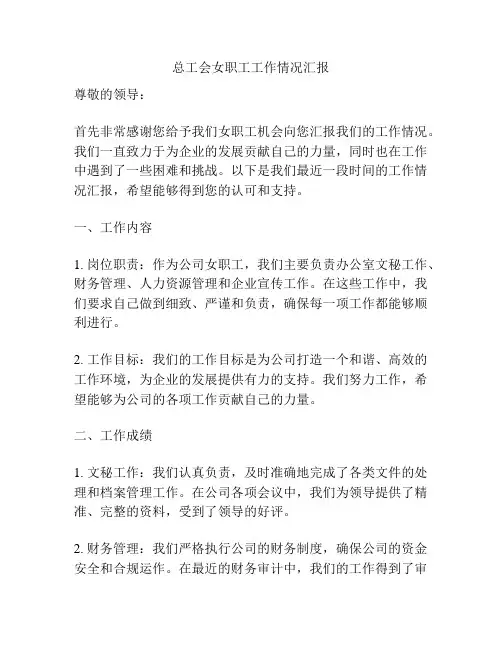 总工会女职工工作情况汇报

尊敬的领导：

首先非常感谢您给予我们女职工机会向您汇报我们的工作情况。我们一直致力于为企业的发展贡献自己的力量，同时也在工作中遇到了一些困难和挑战。以下是我们最近一段时间的工作情况汇报，希望能够得到您的认可和支持。

一、工作内容

1. 岗位职责：作为公司女职工，我们主要负责办公室文秘工作、财务管理、人力资源管理和企业宣传工作。在这些工作中，我们要求自己做到细致、严谨和负责，确保每一项工作都能够顺利进行。

2. 工作目标：我们的工作目标是为公司打造一个和谐、高效的工作环境，为企业的发展提供有力的支持。我们努力工作，希望能够为公司的各项工作贡献自己的力量。

二、工作成绩

1. 文秘工作：我们认真负责，及时准确地完成了各类文件的处理和档案管理工作。在公司各项会议中，我们为领导提供了精准、完整的资料，受到了领导的好评。

2. 财务管理：我们严格执行公司的财务制度，确保公司的资金安全和合规运作。在最近的财务审计中，我们的工作得到了审